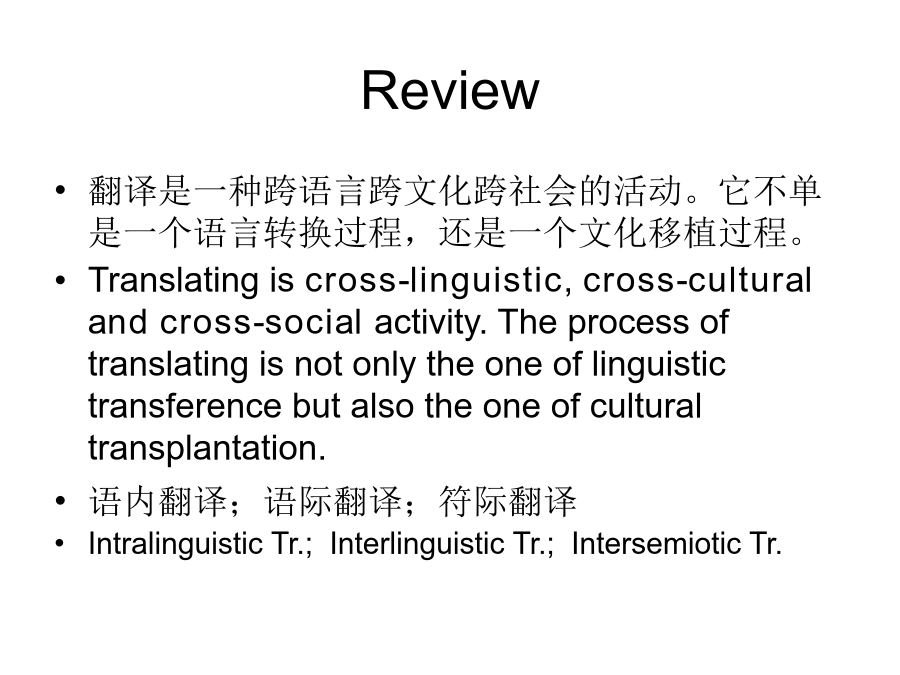 Review

• 翻译是一种跨语言跨文化跨社会的活动。它不单是一个语言转换过程，还是一个文化移植过程。
• Translating is cross-linguistic, cross-cultural and cross-social activity. The process of translating is not only the one of linguistic transference but also the one of cultural transplantation.
• 语内翻译；语际翻译；符际翻译
• Intralinguistic Tr.; Interlinguistic Tr.; Intersemiotic Tr.